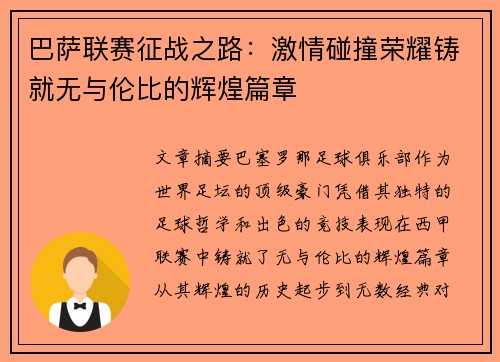 巴萨联赛征战之路：激情碰撞荣耀铸就无与伦比的辉煌篇章

文章摘要巴塞罗那足球俱乐部作为世界足坛的顶级豪门凭借其独特的足球哲学和出色的竞技表现在西甲联赛中铸就了无与伦比的辉煌篇章从其辉煌的历史起步到无数经典对